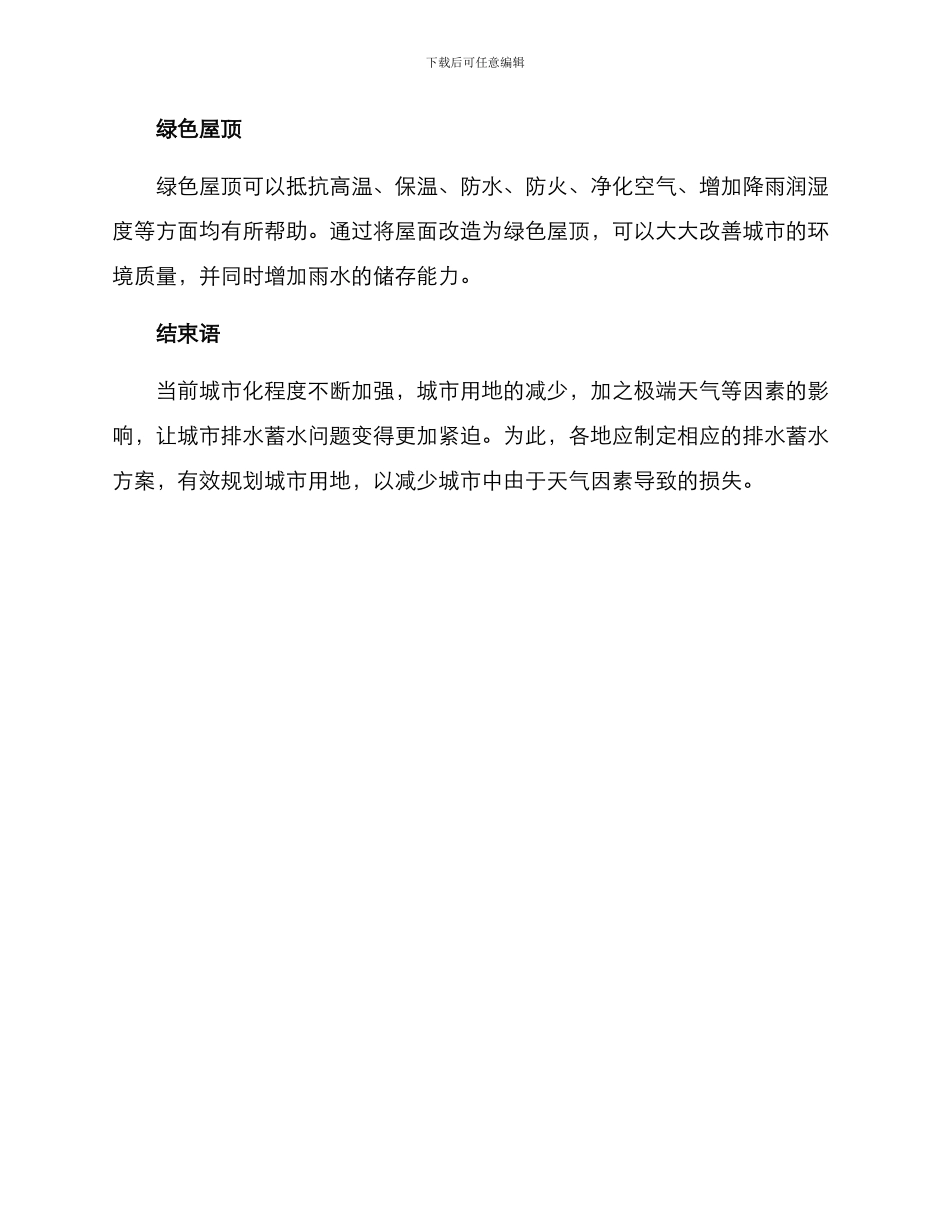 下载后可任意编辑

绿色屋顶

绿色屋顶可以抵抗高温、保温、防水、防火、净化空气、增加降雨润湿度等方面均有所帮助。通过将屋面改造为绿色屋顶，可以大大改善城市的环境质量，并同时增加雨水的储存能力。

结束语

当前城市化程度不断加强，城市用地的减少，加之极端天气等因素的影响，让城市排水蓄水问题变得更加紧迫。为此，各地应制定相应的排水蓄水方案，有效规划城市用地，以减少城市中由于天气因素导致的损失。